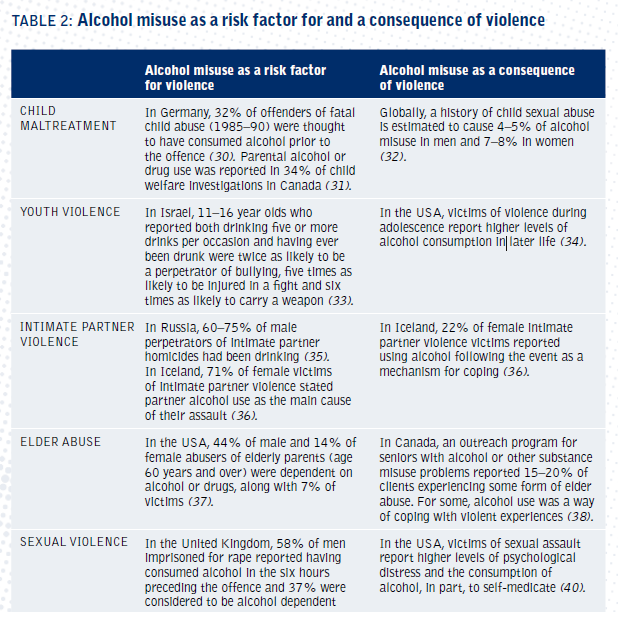 TABLE 2: Alcohol misuse as a risk factor for and a consequence of violence

|  | Alcohol misuse as a risk factor for violence | Alcohol misuse as a consequence of violence |
|---|---|---|
| CHILD MALTREATMENT | In Germany, 32% of offenders of fatal child abuse (1985–90) were thought to have consumed alcohol prior to the offence (30). Parental alcohol or drug use was reported in 34% of child welfare investigations in Canada (31). | Globally, a history of child sexual abuse is estimated to cause 4–5% of alcohol misuse in men and 7–8% in women (32). |
| YOUTH VIOLENCE | In Israel, 11–16 year olds who reported both drinking five or more drinks per occasion and having ever been drunk were twice as likely to be a perpetrator of bullying, five times as likely to be injured in a fight and six times as likely to carry a weapon (33). | In the USA, victims of violence during adolescence report higher levels of alcohol consumption in later life (34). |
| INTIMATE PARTNER VIOLENCE | In Russia, 60–75% of male perpetrators of intimate partner homicides had been drinking (35). In Iceland, 71% of female victims of intimate partner violence stated partner alcohol use as the main cause of their assault (36). | In Iceland, 22% of female intimate partner violence victims reported using alcohol following the event as a mechanism for coping (36). |
| ELDER ABUSE | In the USA, 44% of male and 14% of female abusers of elderly parents (age 60 years and over) were dependent on alcohol or drugs, along with 7% of victims (37). | In Canada, an outreach program for seniors with alcohol or other substance misuse problems reported 15–20% of clients experiencing some form of elder abuse. For some, alcohol use was a way of coping with violent experiences (38). |
| SEXUAL VIOLENCE | In the United Kingdom, 58% of men imprisoned for rape reported having consumed alcohol in the six hours preceding the offence and 37% were considered to be alcohol dependent | In the USA, victims of sexual assault report higher levels of psychological distress and the consumption of alcohol, in part, to self-medicate (40). |